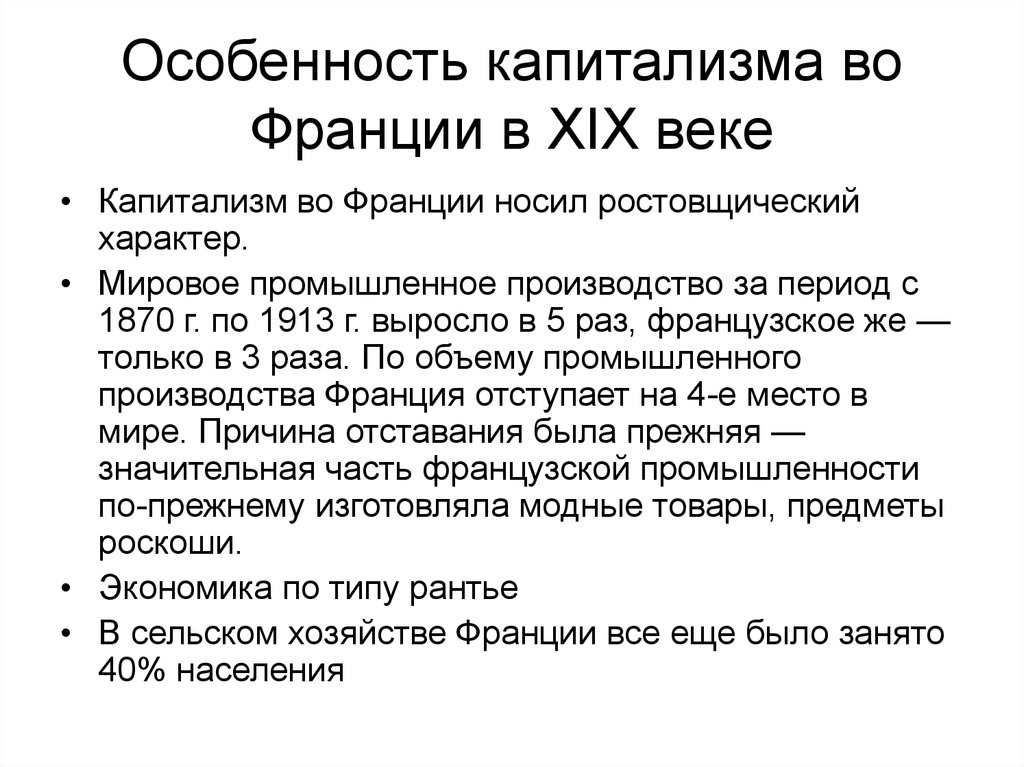 Особенность капитализма во Франции в XIX веке

• Капитализм во Франции носил ростовщический характер.
• Мировое промышленное производство за период с 1870 г. по 1913 г. выросло в 5 раз, французское же — только в 3 раза. По объему промышленного производства Франция отступает на 4-е место в мире. Причина отставания была прежняя — значительная часть французской промышленности по-прежнему изготовляла модные товары, предметы роскоши.
• Экономика по типу рантье
• В сельском хозяйстве Франции все еще было занято 40% населения